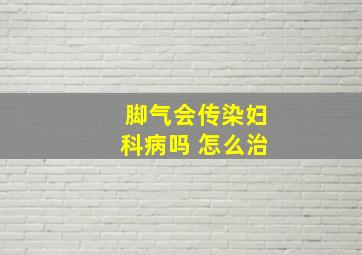 脚气会传染妇科病吗 怎么治